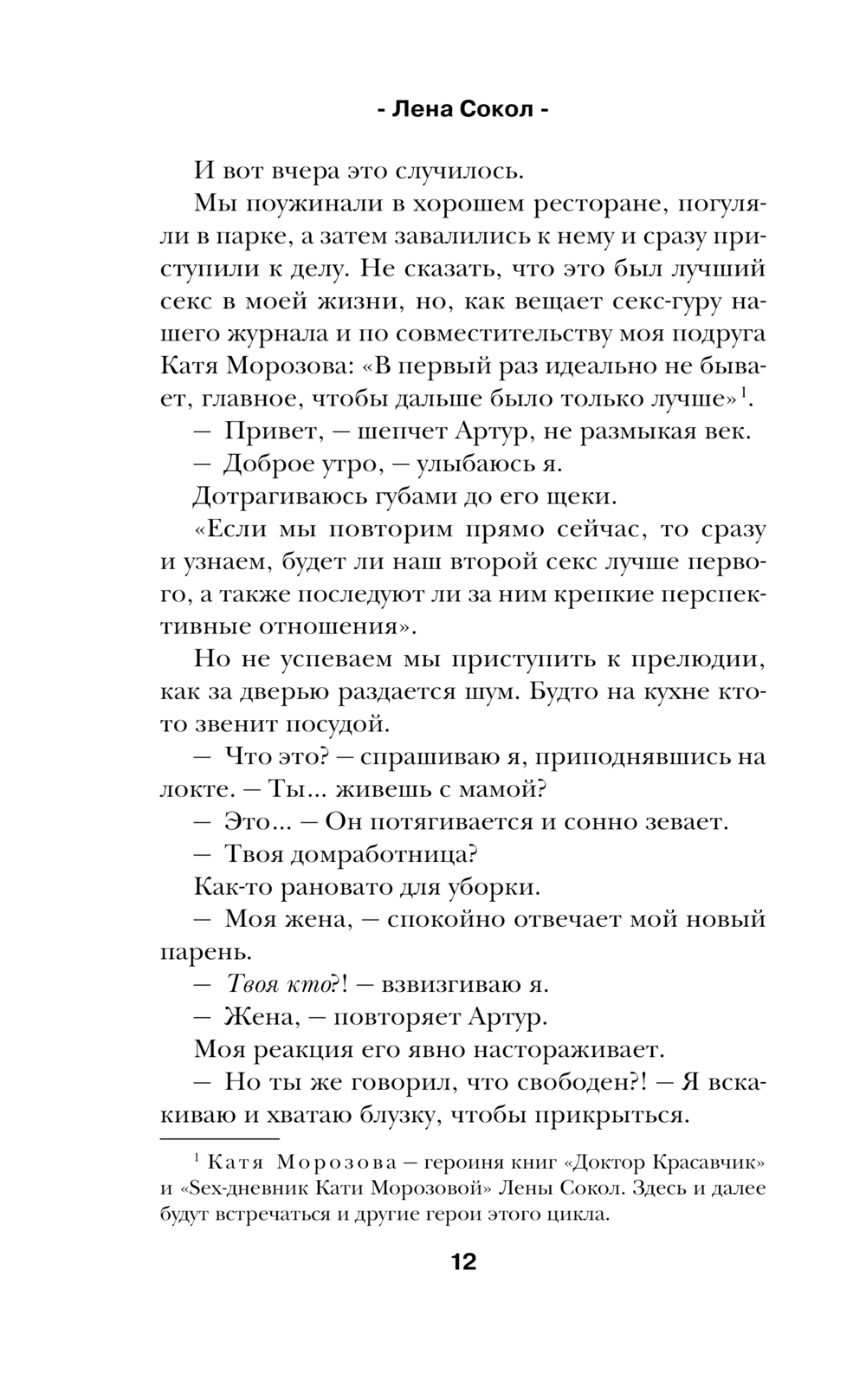 - Лена Сокол -

И вот вчера это случилось.

Мы поужинали в хорошем ресторане, погуляли в парке, а затем завалились к нему и сразу приступили к делу. Не сказать, что это был лучший секс в моей жизни, но, как вещает секс-гуру нашего журнала и по совместительству моя подруга Катя Морозова: «В первый раз идеально не бывает, главное, чтобы дальше было только лучше»$^1$.

— Привет, — шепчет Артур, не размыкая век.

— Доброе утро, — улыбаюсь я.

Дотрагиваюсь губами до его щеки.

«Если мы повторим прямо сейчас, то сразу и узнаем, будет ли наш второй секс лучше первого, а также последуют ли за ним крепкие перспективные отношения».

Но не успеваем мы приступить к прелюдии, как за дверью раздается шум. Будто на кухне кто-то звенит посудой.

— Что это? — спрашиваю я, приподнявшись на локте. — Ты... живешь с мамой?

— Это... — Он потягивается и сонно зевает.

— Твоя домработница?

Как-то рановато для уборки.

— Моя жена, — спокойно отвечает мой новый парень.

— Твоя кто?! — взвизгиваю я.

— Жена, — повторяет Артур.

Моя реакция его явно настораживает.

— Но ты же говорил, что свободен?! — Я вскакиваю и хватаю блузку, чтобы прикрыться.

$^1$ Катя Морозова — героиня книг «Доктор Красавчик» и «Sex-дневник Кати Морозовой» Лены Сокол. Здесь и далее будут встречаться и другие герои этого цикла.

12